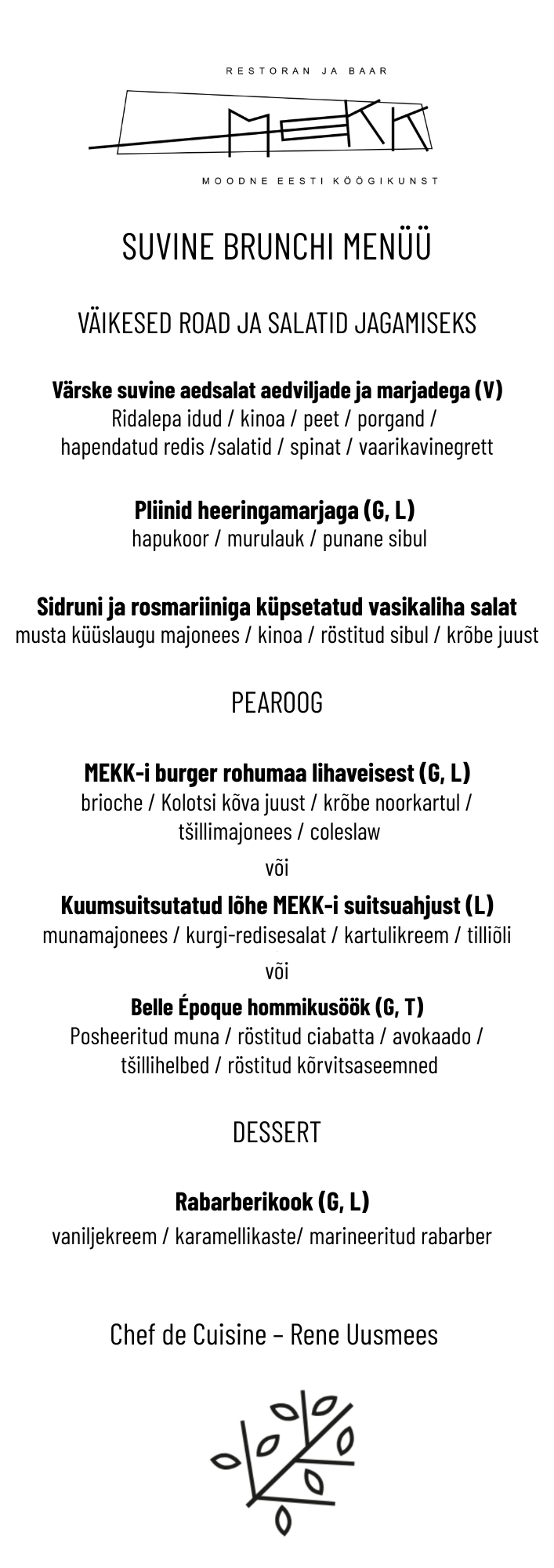 RESTORAN JA BAAR

MEKK

MOODNE EESTI KÖÖGIKUNST

SUVINE BRUNCHI MENÜÜ

VÄIKESED ROAD JA SALATID JAGAMISEKS

Värske suvine aedsalat aedviljade ja marjadega (V)
Ridalepa idud / kinoa / peet / porgand / hapendatud redis /salatid / spinat / vaarikavinegrett

Pliinid heeringamarjaga (G, L)
hapukoor / murulauk / punane sibul

Sidruni ja rosmariiniga küpsetatud vasikaliha salat
musta küüslaugu majonees / kinoa / röstitud sibul / krõbe juust

PEAROOG

MEKK-i burger rohumaa lihaveisest (G, L)
brioche / Kolotsi kõva juust / krõbe noorkartul / tšillimajonees / coleslaw

või

Kuumsuitsutatud lõhe MEKK-i suitsuahjust (L)
munamajonees / kurgi-redisesalat / kartulikreem / tilliõli

või

Belle Époque hommikusöök (G, T)
Posheeritud muna / röstitud ciabatta / avokaado / tšillihelbed / röstitud kõrvitsaseemned

DESSERT

Rabarberikook (G, L)
vaniljekreem / karamellikaste/ marineeritud rabarber

Chef de Cuisine – Rene Uusmees